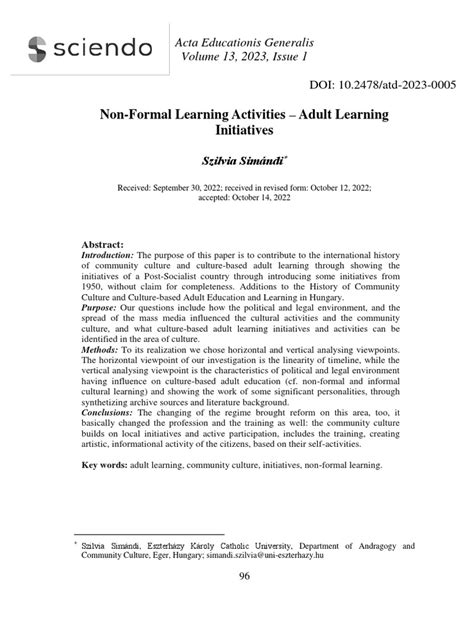 sciendo

Acta Educationis Generalis
Volume 13, 2023, Issue 1

DOI: 10.2478/atd-2023-0005

Non-Formal Learning Activities – Adult Learning Initiatives

Szilvia Simándi*

Received: September 30, 2022; received in revised form: October 12, 2022; accepted: October 14, 2022

Abstract:
Introduction: The purpose of this paper is to contribute to the international history of community culture and culture-based adult learning through showing the initiatives of a Post-Socialist country through introducing some initiatives from 1950, without claim for completeness. Additions to the History of Community Culture and Culture-based Adult Education and Learning in Hungary.
Purpose: Our questions include how the political and legal environment, and the spread of the mass media influenced the cultural activities and the community culture, and what culture-based adult learning initiatives and activities can be identified in the area of culture.
Methods: To its realization we chose horizontal and vertical analysing viewpoints. The horizontal viewpoint of our investigation is the linearity of timeline, while the vertical analysing viewpoint is the characteristics of political and legal environment having influence on culture-based adult education (cf. non-formal and informal cultural learning) and showing the work of some significant personalities, through synthetizing archive sources and literature background.
Conclusions: The changing of the regime brought reform on this area, too, it basically changed the profession and the training as well: the community culture builds on local initiatives and active participation, includes the training, creating artistic, informational activity of the citizens, based on their self-activities.

Key words: adult learning, community culture, initiatives, non-formal learning.

* Szilvia Simándi, Eszterházy Károly Catholic University, Department of Andragogy and Community Culture, Eger, Hungary; simandi.szilvia@uni-eszterhazy.hu

96